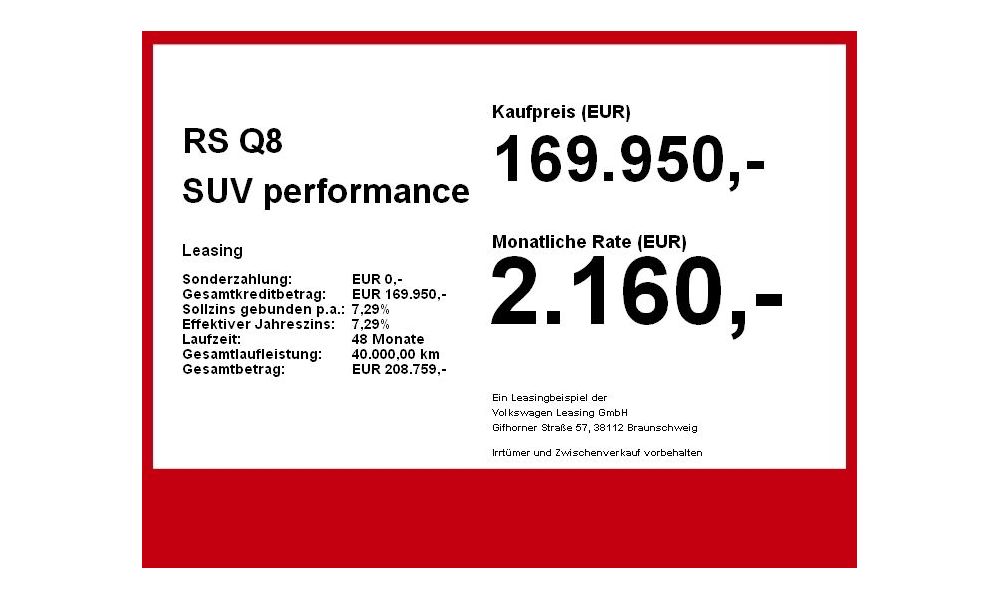 RS Q8
SUV performance

Leasing

Sonderzahlung: EUR 0,-
Gesamtkreditbetrag: EUR 169.950,-
Sollzins gebunden p.a.: 7,29%
Effektiver Jahreszins: 7,29%
Laufzeit: 48 Monate
Gesamtlaufleistung: 40.000,00 km
Gesamtbetrag: EUR 208.759,-

Kaufpreis (EUR)
169.950,-

Monatliche Rate (EUR)
2.160,-

Ein Leasingbeispiel der
Volkswagen Leasing GmbH
Gifhorner Straße 57, 38112 Braunschweig

Irrtümer und Zwischenverkauf vorbehalten